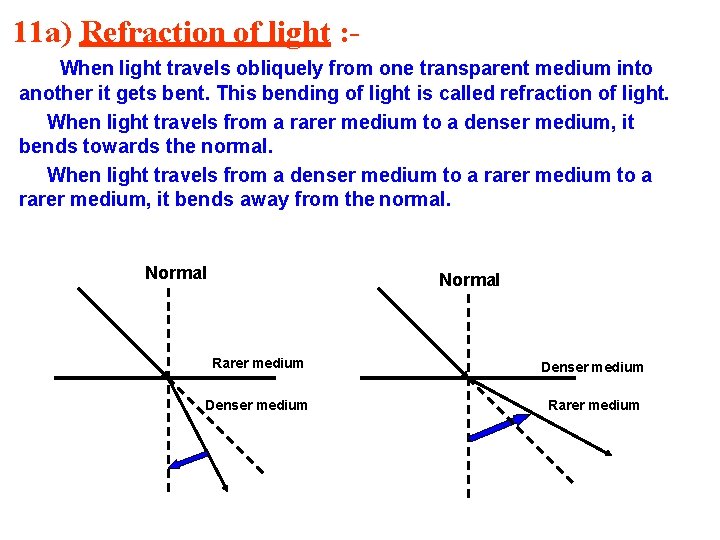 11a) Refraction of light :-

When light travels obliquely from one transparent medium into another it gets bent. This bending of light is called refraction of light.

When light travels from a rarer medium to a denser medium, it bends towards the normal.

When light travels from a denser medium to a rarer medium to a rarer medium, it bends away from the normal.

Normal

Rarer medium

Denser medium

Normal

Denser medium

Rarer medium